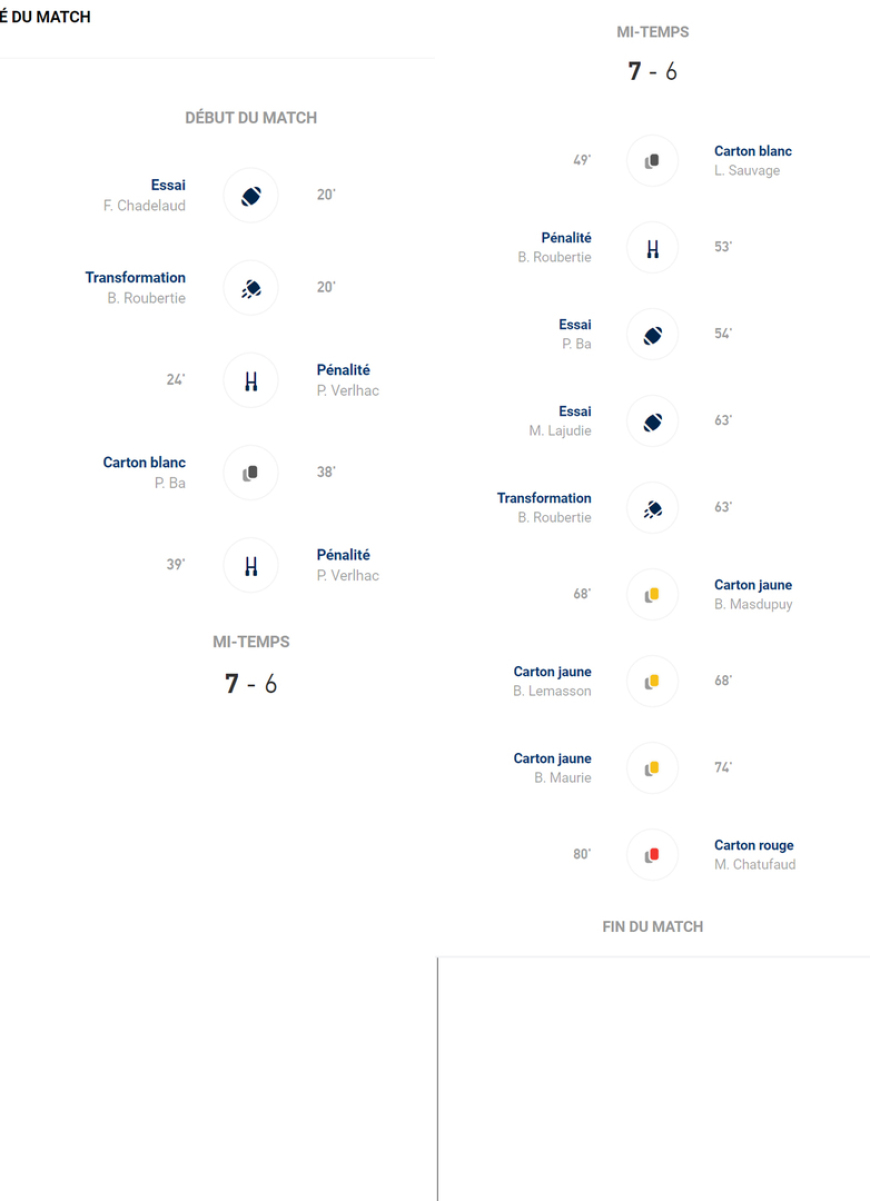 É DU MATCH

DÉBUT DU MATCH

Essai
F. Chadelaud
20'

Transformation
B. Roubertie
20'

24'
Pénalité
P. Verlhac

Carton blanc
P. Ba
38'

39'
Pénalité
P. Verlhac

MI-TEMPS
7 - 6

MI-TEMPS
7 - 6

49'
Carton blanc
L. Sauvage

Pénalité
B. Roubertie
53'

Essai
P. Ba
54'

Essai
M. Lajudie
63'

Transformation
B. Roubertie
63'

68'
Carton jaune
B. Masdupuy

Carton jaune
B. Lemasson
68'

Carton jaune
B. Maurie
74'

80'
Carton rouge
M. Chatufaud

FIN DU MATCH